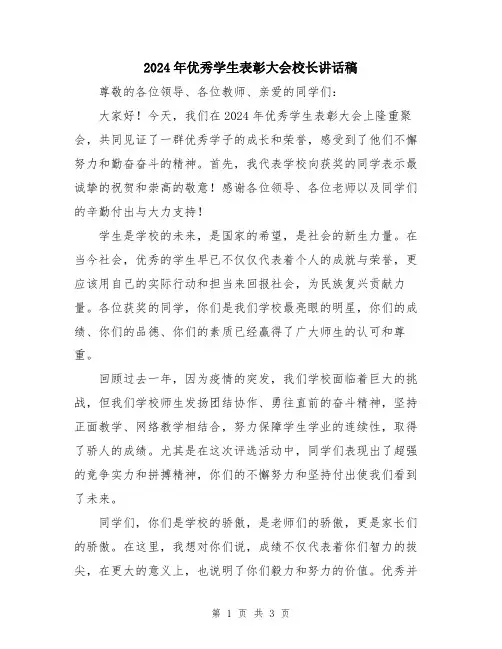 2024年优秀学生表彰大会校长讲话稿

尊敬的各位领导、各位教师、亲爱的同学们：

大家好！今天，我们在2024年优秀学生表彰大会上隆重聚会，共同见证了一群优秀学子的成长和荣誉，感受到了他们不懈努力和勤奋奋斗的精神。首先，我代表学校向获奖的同学表示最诚挚的祝贺和崇高的敬意！感谢各位领导、各位老师以及同学们的辛勤付出与大力支持！

学生是学校的未来，是国家的希望，是社会的新生力量。在当今社会，优秀的学生早已不仅仅代表着个人的成就与荣誉，更应该用自己的实际行动和担当来回报社会，为民族复兴贡献力量。各位获奖的同学，你们是我们学校最亮眼的明星，你们的成绩、你们的品德、你们的素质已经赢得了广大师生的认可和尊重。

回顾过去一年，因为疫情的突发，我们学校面临着巨大的挑战，但我们学校师生发扬团结协作、勇往直前的奋斗精神，坚持正面教学、网络教学相结合，努力保障学生学业的连续性，取得了骄人的成绩。尤其是在这次评选活动中，同学们表现出了超强的竞争实力和拼搏精神，你们的不懈努力和坚持付出使我们看到了未来。

同学们，你们是学校的骄傲，是老师们的骄傲，更是家长们的骄傲。在这里，我想对你们说，成绩不仅代表着你们智力的拔尖，在更大的意义上，也说明了你们毅力和努力的价值。优秀并

第 1 页 共 3 页